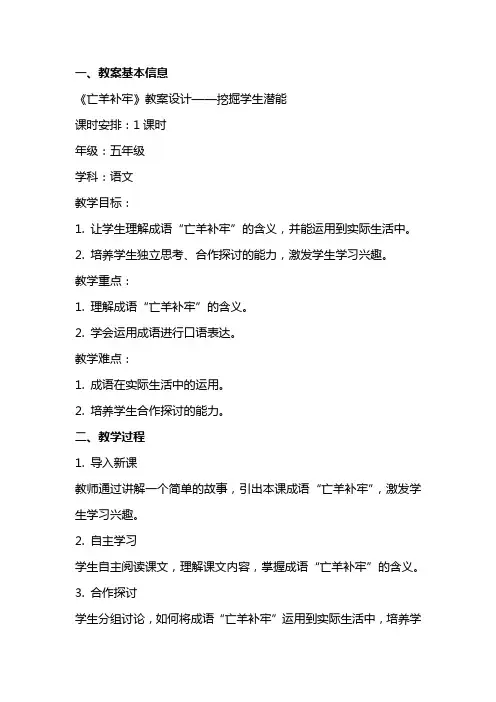 一、教案基本信息

《亡羊补牢》教案设计——挖掘学生潜能

课时安排：1 课时

年级：五年级

学科：语文

教学目标：

1. 让学生理解成语“亡羊补牢”的含义，并能运用到实际生活中。

2. 培养学生独立思考、合作探讨的能力，激发学生学习兴趣。

教学重点：

1. 理解成语“亡羊补牢”的含义。

2. 学会运用成语进行口语表达。

教学难点：

1. 成语在实际生活中的运用。

2. 培养学生合作探讨的能力。

二、教学过程

1. 导入新课

教师通过讲解一个简单的故事，引出本课成语“亡羊补牢”，激发学生学习兴趣。

2. 自主学习

学生自主阅读课文，理解课文内容，掌握成语“亡羊补牢”的含义。

3. 合作探讨

学生分组讨论，如何将成语“亡羊补牢”运用到实际生活中，培养学